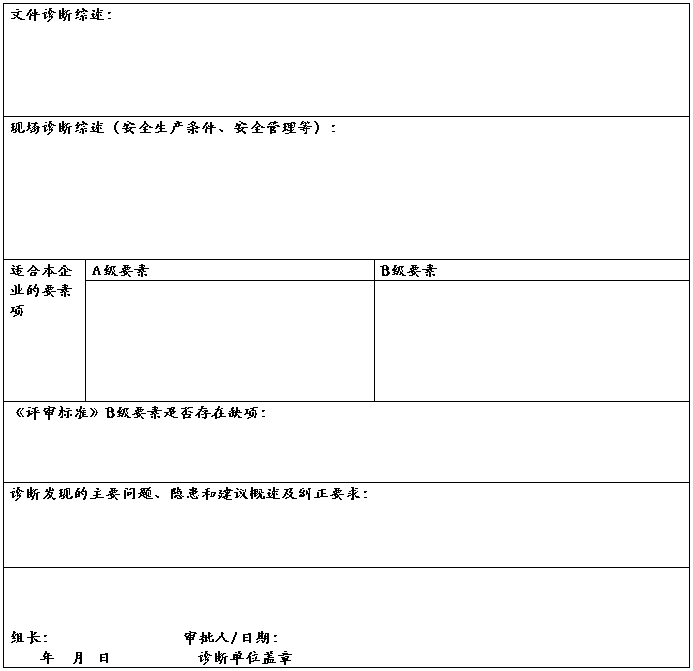 文件诊断综述：

现场诊断综述（安全生产条件、安全管理等）：

适合本企业的要素项

A级要素

B级要素

《评审标准》B级要素是否存在缺项：

诊断发现的主要问题、隐患和建议概述及纠正要求：

组长：　　　　　　审批人/日期：
年　月　日　　　　　诊断单位盖章